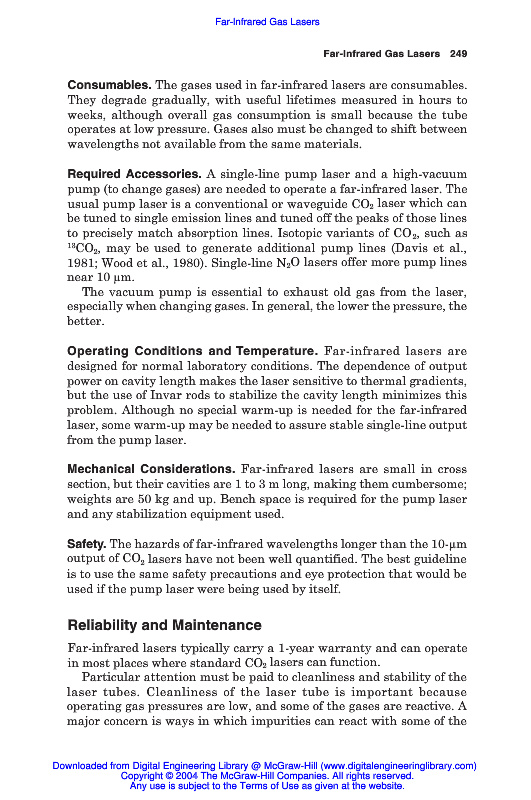 Far-Infrared Gas Lasers

Far-Infrared Gas Lasers 249

Consumables. The gases used in far-infrared lasers are consumables. They degrade gradually, with useful lifetimes measured in hours to weeks, although overall gas consumption is small because the tube operates at low pressure. Gases also must be changed to shift between wavelengths not available from the same materials.

Required Accessories. A single-line pump laser and a high-vacuum pump (to change gases) are needed to operate a far-infrared laser. The usual pump laser is a conventional or waveguide $CO_2$ laser which can be tuned to single emission lines and tuned off the peaks of those lines to precisely match absorption lines. Isotopic variants of $CO_2$, such as $^{13}CO_2$, may be used to generate additional pump lines (Davis et al., 1981; Wood et al., 1980). Single-line $N_2O$ lasers offer more pump lines near 10 µm.

The vacuum pump is essential to exhaust old gas from the laser, especially when changing gases. In general, the lower the pressure, the better.

Operating Conditions and Temperature. Far-infrared lasers are designed for normal laboratory conditions. The dependence of output power on cavity length makes the laser sensitive to thermal gradients, but the use of Invar rods to stabilize the cavity length minimizes this problem. Although no special warm-up is needed for the far-infrared laser, some warm-up may be needed to assure stable single-line output from the pump laser.

Mechanical Considerations. Far-infrared lasers are small in cross section, but their cavities are 1 to 3 m long, making them cumbersome; weights are 50 kg and up. Bench space is required for the pump laser and any stabilization equipment used.

Safety. The hazards of far-infrared wavelengths longer than the 10-µm output of $CO_2$ lasers have not been well quantified. The best guideline is to use the same safety precautions and eye protection that would be used if the pump laser were being used by itself.

Reliability and Maintenance

Far-infrared lasers typically carry a 1-year warranty and can operate in most places where standard $CO_2$ lasers can function.

Particular attention must be paid to cleanliness and stability of the laser tubes. Cleanliness of the laser tube is important because operating gas pressures are low, and some of the gases are reactive. A major concern is ways in which impurities can react with some of the

Downloaded from Digital Engineering Library @ McGraw-Hill (www.digitalengineeringlibrary.com)
Copyright © 2004 The McGraw-Hill Companies. All rights reserved.
Any use is subject to the Terms of Use as given at the website.